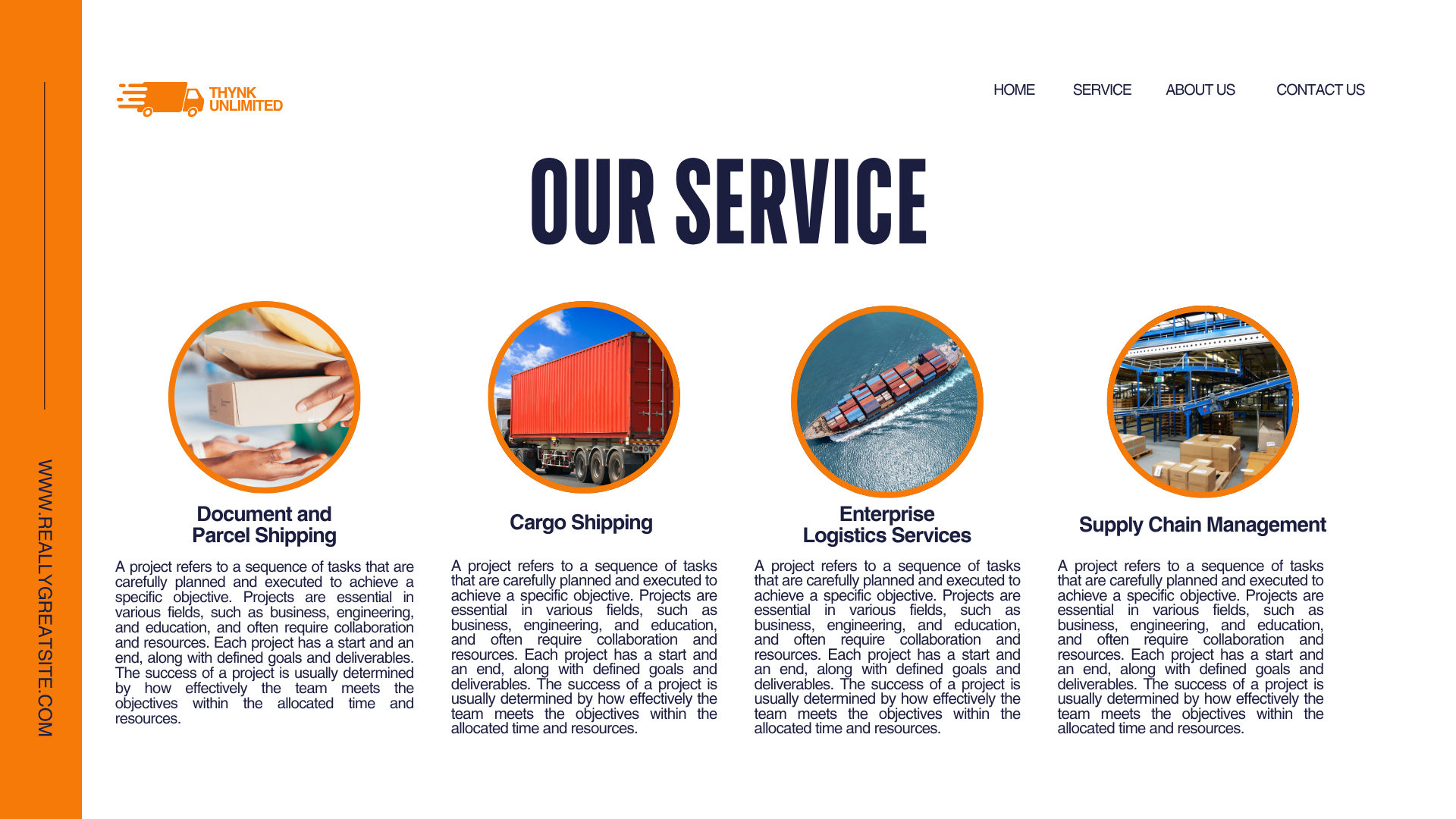 THYNK
UNLIMITED

HOME SERVICE ABOUT US CONTACT US

OUR SERVICE

Document and
Parcel Shipping

A project refers to a sequence of tasks that are carefully planned and executed to achieve a specific objective. Projects are essential in various fields, such as business, engineering, and education, and often require collaboration and resources. Each project has a start and an end, along with defined goals and deliverables. The success of a project is usually determined by how effectively the team meets the objectives within the allocated time and resources.

Cargo Shipping

A project refers to a sequence of tasks that are carefully planned and executed to achieve a specific objective. Projects are essential in various fields, such as business, engineering, and education, and often require collaboration and resources. Each project has a start and an end, along with defined goals and deliverables. The success of a project is usually determined by how effectively the team meets the objectives within the allocated time and resources.

Enterprise
Logistics Services

A project refers to a sequence of tasks that are carefully planned and executed to achieve a specific objective. Projects are essential in various fields, such as business, engineering, and education, and often require collaboration and resources. Each project has a start and an end, along with defined goals and deliverables. The success of a project is usually determined by how effectively the team meets the objectives within the allocated time and resources.

Supply Chain Management

A project refers to a sequence of tasks that are carefully planned and executed to achieve a specific objective. Projects are essential in various fields, such as business, engineering, and education, and often require collaboration and resources. Each project has a start and an end, along with defined goals and deliverables. The success of a project is usually determined by how effectively the team meets the objectives within the allocated time and resources.

WWW.REALLYGREATSITE.COM